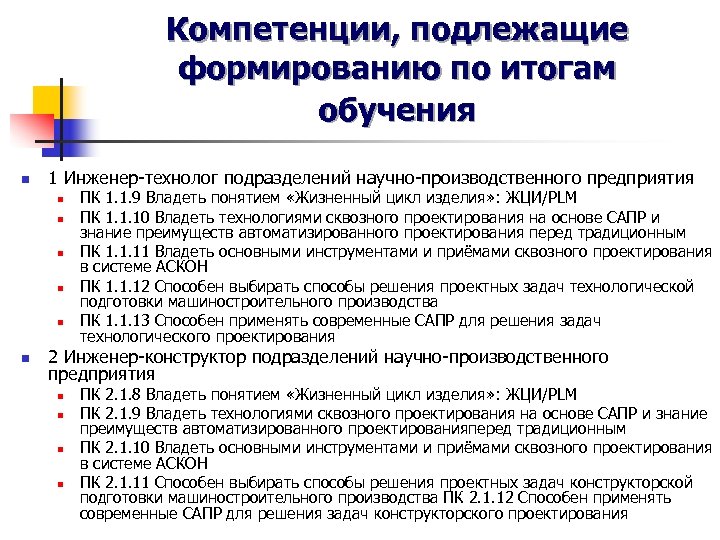 Компетенции, подлежащие формированию по итогам обучения

1 Инженер-технолог подразделений научно-производственного предприятия
ПК 1.1.9 Владеть понятием «Жизненный цикл изделия»: ЖЦИ/PLM
ПК 1.1.10 Владеть технологиями сквозного проектирования на основе САПР и знание преимуществ автоматизированного проектирования перед традиционным
ПК 1.1.11 Владеть основными инструментами и приёмами сквозного проектирования в системе АСКОН
ПК 1.1.12 Способен выбирать способы решения проектных задач технологической подготовки машиностроительного производства
ПК 1.1.13 Способен применять современные САПР для решения задач технологического проектирования

2 Инженер-конструктор подразделений научно-производственного предприятия
ПК 2.1.8 Владеть понятием «Жизненный цикл изделия»: ЖЦИ/PLM
ПК 2.1.9 Владеть технологиями сквозного проектирования на основе САПР и знание преимуществ автоматизированного проектированияперед традиционным
ПК 2.1.10 Владеть основными инструментами и приёмами сквозного проектирования в системе АСКОН
ПК 2.1.11 Способен выбирать способы решения проектных задач конструкторской подготовки машиностроительного производства ПК 2.1.12 Способен применять современные САПР для решения задач конструкторского проектирования